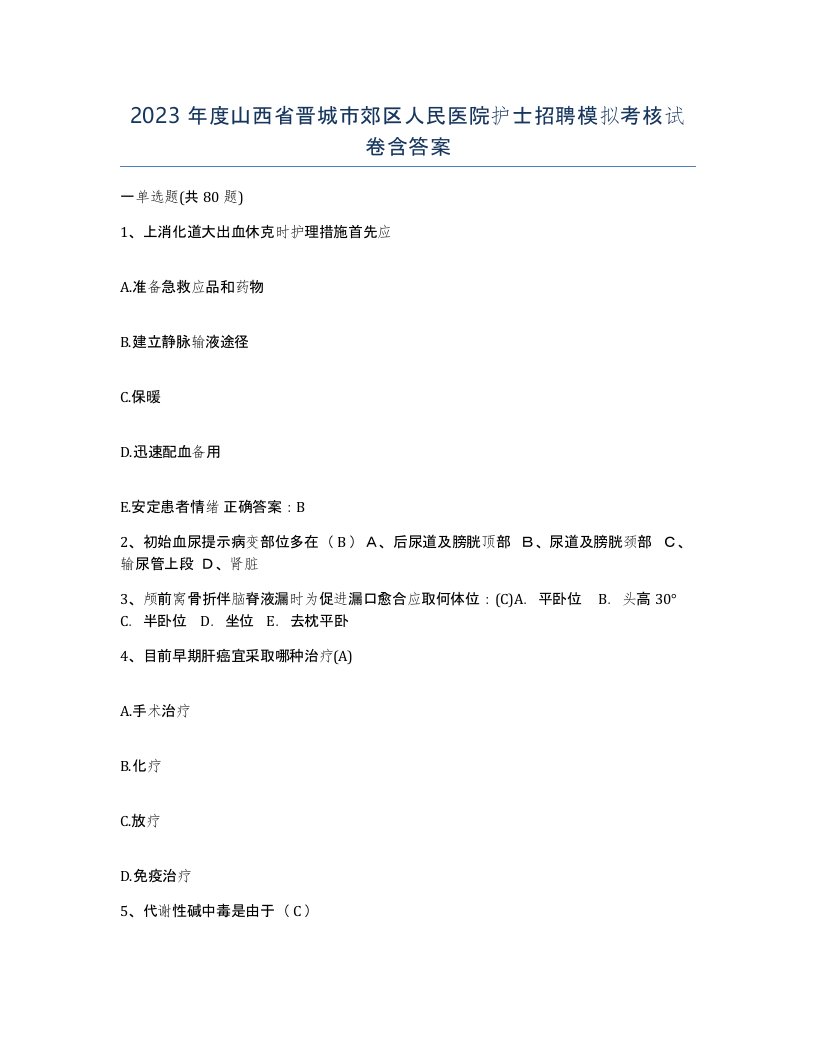 2023 年度山西省晋城市郊区人民医院护士招聘模拟考核试卷含答案

一单选题(共 80 题)

1、上消化道大出血休克时护理措施首先应

A.准备急救应品和药物

B.建立静脉输液途径

C.保暖

D.迅速配血备用

E.安定患者情绪 正确答案：B

2、初始血尿提示病变部位多在（ B ） A、后尿道及膀胱顶部 B、尿道及膀胱颈部 C、输尿管上段 D、肾脏

3、颅前窝骨折伴脑脊液漏时为促进漏口愈合应取何体位：(C)A. 平卧位 B. 头高 30° C. 半卧位 D. 坐位 E. 去枕平卧

4、目前早期肝癌宜采取哪种治疗(A)

A.手术治疗

B.化疗

C.放疗

D.免疫治疗

5、代谢性碱中毒是由于（ C ）